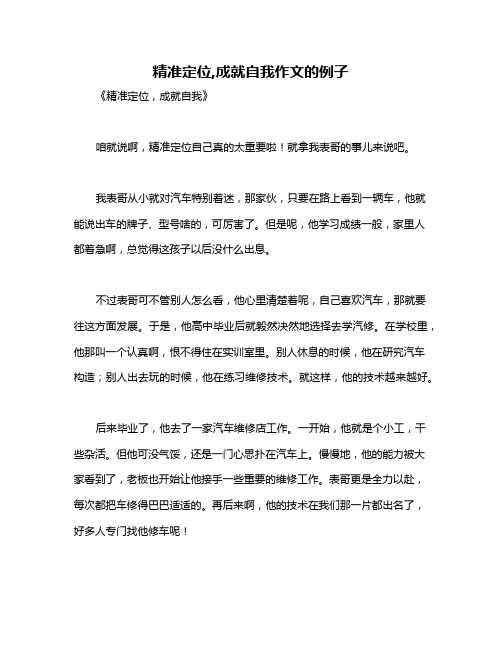 精准定位,成就自我作文的例子

《精准定位，成就自我》

咱就说啊，精准定位自己真的太重要啦！就拿我表哥的事儿来说吧。

我表哥从小就对汽车特别着迷，那家伙，只要在路上看到一辆车，他就能说出车的牌子、型号啥的，可厉害了。但是呢，他学习成绩一般，家里人都着急啊，总觉得这孩子以后没什么出息。

不过表哥可不管别人怎么看，他心里清楚着呢，自己喜欢汽车，那就要往这方面发展。于是，他高中毕业后就毅然决然地选择去学汽修。在学校里，他那叫一个认真啊，恨不得住在实训室里。别人休息的时候，他在研究汽车构造；别人出去玩的时候，他在练习维修技术。就这样，他的技术越来越好。

后来毕业了，他去了一家汽车维修店工作。一开始，他就是个小工，干些杂活。但他可没气馁，还是一门心思扑在汽车上。慢慢地，他的能力被大家看到了，老板也开始让他接手一些重要的维修工作。表哥更是全力以赴，每次都把车修得巴巴适适的。再后来啊，他的技术在我们那一片都出名了，好多人专门找他修车呢！